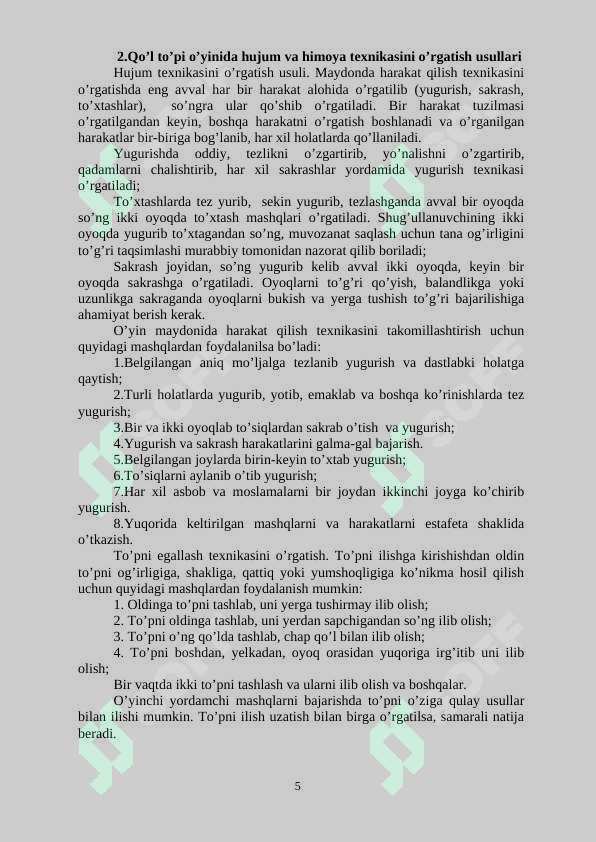 2.Qo'l to'pi o'yinida hujum va himoya texnikasini o'rgatish usullari

Hujum texnikasini o'rgatish usuli. Maydonda harakat qilish texnikasini o'rgatishda eng avval har bir harakat alohida o'rgatilib (yugurish, sakrash, to'xtashlar), so'ngra ular qo'shib o'rgatiladi. Bir harakat tuzilmasi o'rgatilgandan keyin, boshqa harakatni o'rgatish boshlanadi va o'rganilgan harakatlar bir-biriga bog'lanib, har xil holatlarda qo'llaniladi.

Yugurishda oddiy, tezlikni o'zgartirib, yo'nalishni o'zgartirib, qadamlarni chalishtirib, har xil sakrashlar yordamida yugurish texnikasi o'rgatiladi;

To'xtashlarda tez yurib, sekin yugurib, tezlashganda avval bir oyoqda so'ng ikki oyoqda to'xtash mashqlari o'rgatiladi. Shug'ullanuvchining ikki oyoqda yugurib to'xtagandan so'ng, muvozanat saqlash uchun tana og'irligini to'g'ri taqsimlashi murabbiy tomonidan nazorat qilib boriladi;

Sakrash joyidan, so'ng yugurib kelib avval ikki oyoqda, keyin bir oyoqda sakrashga o'rgatiladi. Oyoqlarni to'g'ri qo'yish, balandlikga yoki uzunlikga sakraganda oyoqlarni bukish va yerga tushish to'g'ri bajarilishiga ahamiyat berish kerak.

O'yin maydonida harakat qilish texnikasini takomillashtirish uchun quyidagi mashqlardan foydalanilsa bo'ladi:

1.Belgilangan aniq mo'ljalga tezlanib yugurish va dastlabki holatga qaytish;

2.Turli holatlarda yugurib, yotib, emaklab va boshqa ko'rinishlarda tez yugurish;

3.Bir va ikki oyoqlab to'siqlardan sakrab o'tish va yugurish;

4.Yugurish va sakrash harakatlarini galma-gal bajarish.

5.Belgilangan joylarda birin-keyin to'xtab yugurish;

6.To'siqlarni aylanib o'tib yugurish;

7.Har xil asbob va moslamalarni bir joydan ikkinchi joyga ko'chirib yugurish.

8.Yuqorida keltirilgan mashqlarni va harakatlarni estafeta shaklida o'tkazish.

To'pni egallash texnikasini o'rgatish. To'pni ilishga kirishishdan oldin to'pni og'irligiga, shakliga, qattiq yoki yumshoqligiga ko'nikma hosil qilish uchun quyidagi mashqlardan foydalanish mumkin:

1. Oldinga to'pni tashlab, uni yerga tushirmay ilib olish;

2. To'pni oldinga tashlab, uni yerdan sapchigandan so'ng ilib olish;

3. To'pni o'ng qo'lda tashlab, chap qo'l bilan ilib olish;

4. To'pni boshdan, yelkadan, oyoq orasidan yuqoriga irg'itib uni ilib olish;

Bir vaqtda ikki to'pni tashlash va ularni ilib olish va boshqalar.

O'yinchi yordamchi mashqlarni bajarishda to'pni o'ziga qulay usullar bilan ilishi mumkin. To'pni ilish uzatish bilan birga o'rgatilsa, samarali natija beradi.

5